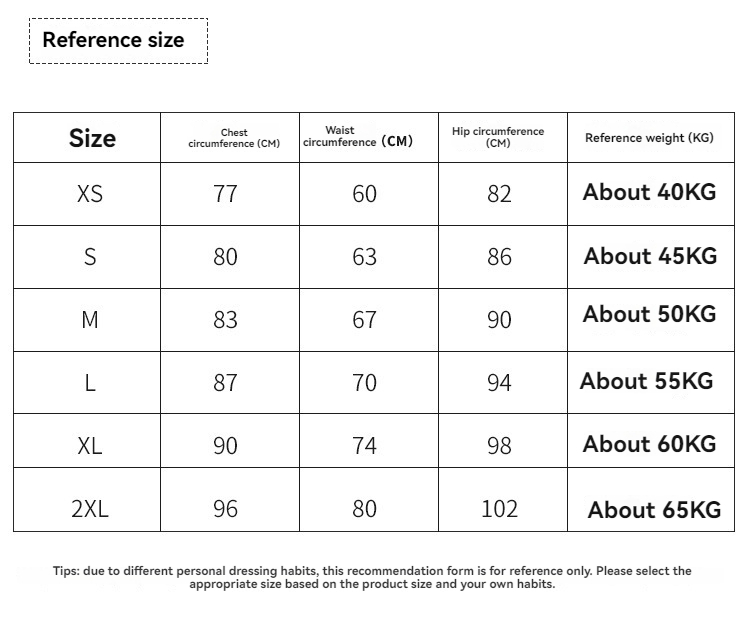 Reference size

| Size | Chest circumference (CM) | Waist circumference (CM) | Hip circumference (CM) | Reference weight (KG) |
|---|---|---|---|---|
| XS | 77 | 60 | 82 | About 40KG |
| S | 80 | 63 | 86 | About 45KG |
| M | 83 | 67 | 90 | About 50KG |
| L | 87 | 70 | 94 | About 55KG |
| XL | 90 | 74 | 98 | About 60KG |
| 2XL | 96 | 80 | 102 | About 65KG |

Tips: due to different personal dressing habits, this recommendation form is for reference only. Please select the appropriate size based on the product size and your own habits.